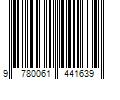 9 780061 441639